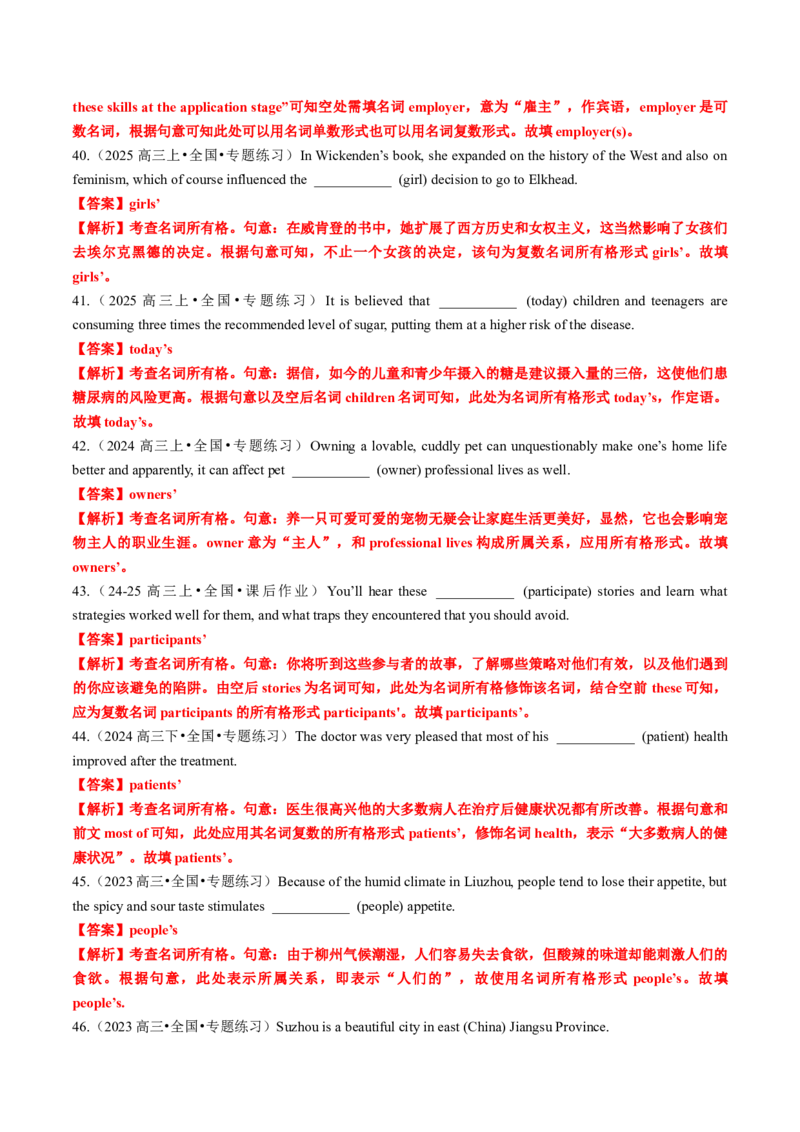 these skills at the application stage”可知空处需填名词 employer，意为“雇主”，作宾语，employer 是可数名词，根据句意可知此处可以用名词单数形式也可以用名词复数形式。故填 employer(s)。

40.（2025 高三上•全国•专题练习）In Wickenden’s book, she expanded on the history of the West and also on feminism, which of course influenced the ___________ (girl) decision to go to Elkhead.

【答案】girls’

【解析】考查名词所有格。句意：在威肯登的书中，她扩展了西方历史和女权主义，这当然影响了女孩们去埃尔克黑德的决定。根据句意可知，不止一个女孩的决定，该句为复数名词所有格形式 girls’。故填 girls’。

41.（2025 高三上•全国•专题练习）It is believed that ___________ (today) children and teenagers are consuming three times the recommended level of sugar, putting them at a higher risk of the disease.

【答案】today’s

【解析】考查名词所有格。句意：据信，如今的儿童和青少年摄入的糖是建议摄入量的三倍，这使他们患糖尿病的风险更高。根据句意以及空后名词 children 名词可知，此处为名词所有格形式 today’s，作定语。故填 today’s。

42.（2024 高三上•全国•专题练习）Owning a lovable, cuddly pet can unquestionably make one’s home life better and apparently, it can affect pet ___________ (owner) professional lives as well.

【答案】owners’

【解析】考查名词所有格。句意：养一只可爱可爱的宠物无疑会让家庭生活更美好，显然，它也会影响宠物主人的职业生涯。owner 意为“主人”，和 professional lives 构成所属关系，应用所有格形式。故填 owners’。

43.（24-25 高三上•全国•课后作业）You’ll hear these ___________ (participate) stories and learn what strategies worked well for them, and what traps they encountered that you should avoid.

【答案】participants’

【解析】考查名词所有格。句意：你将听到这些参与者的故事，了解哪些策略对他们有效，以及他们遇到的你应该避免的陷阱。由空后 stories 为名词可知，此处为名词所有格修饰该名词，结合空前 these 可知，应为复数名词 participants 的所有格形式 participants'。故填 participants’。

44.（2024 高三下•全国•专题练习）The doctor was very pleased that most of his ___________ (patient) health improved after the treatment.

【答案】patients’

【解析】考查名词所有格。句意：医生很高兴他的大多数病人在治疗后健康状况都有所改善。根据句意和前文 most of 可知，此处应用其名词复数的所有格形式 patients’，修饰名词 health，表示“大多数病人的健康状况”。故填 patients’。

45.（2023 高三•全国•专题练习）Because of the humid climate in Liuzhou, people tend to lose their appetite, but the spicy and sour taste stimulates ___________ (people) appetite.

【答案】people’s

【解析】考查名词所有格。句意：由于柳州气候潮湿，人们容易失去食欲，但酸辣的味道却能刺激人们的食欲。根据句意，此处表示所属关系，即表示“人们的”，故使用名词所有格形式 people’s。故填 people’s.

46.（2023 高三•全国•专题练习）Suzhou is a beautiful city in east (China) Jiangsu Province.